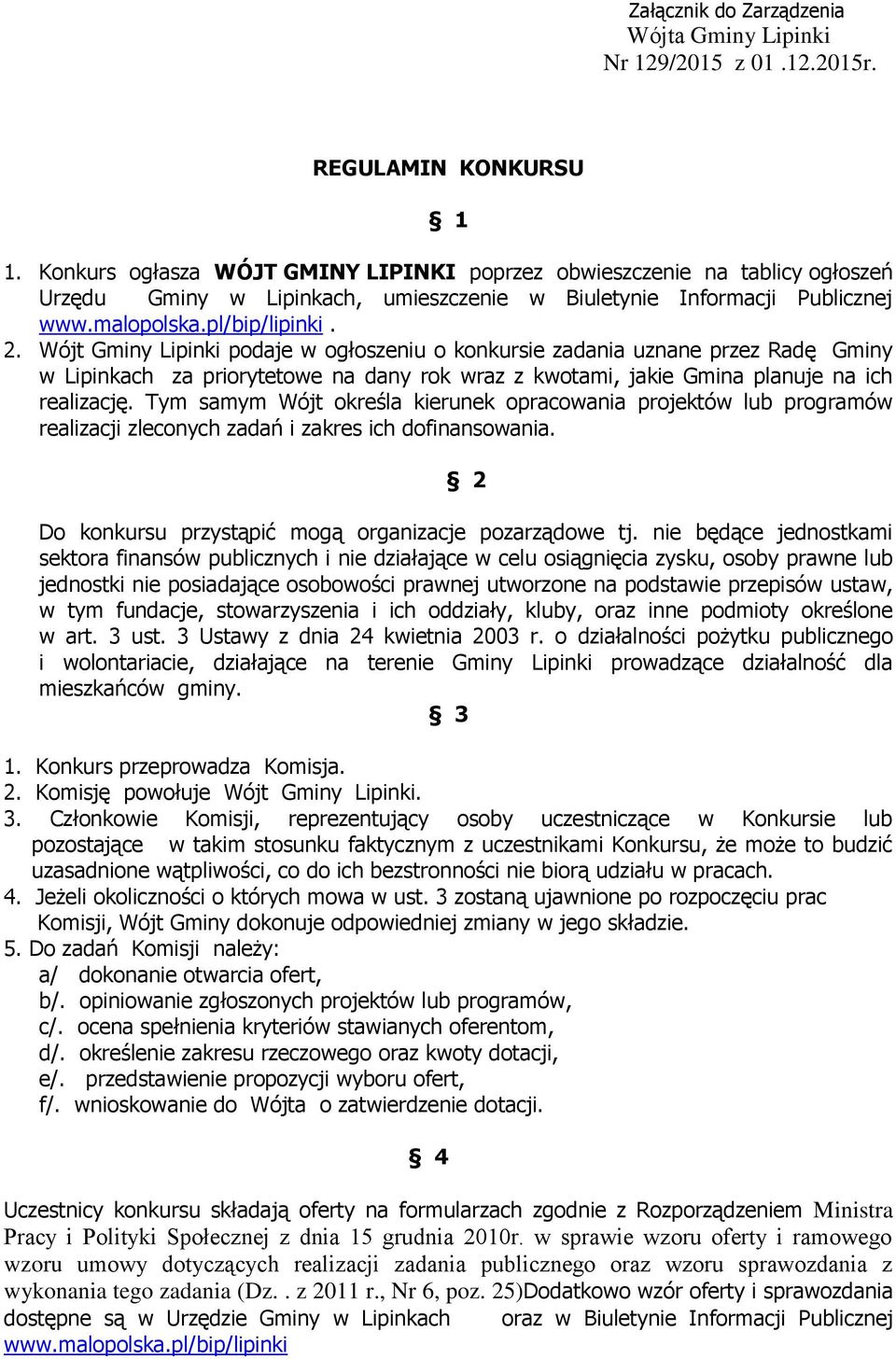 Załącznik do Zarządzenia
Wójta Gminy Lipinki
Nr 129/2015 z 01 .12.2015r.

REGULAMIN KONKURSU

§ 1

1. Konkurs ogłasza WÓJT GMINY LIPINKI poprzez obwieszczenie na tablicy ogłoszeń Urzędu Gminy w Lipinkach, umieszczenie w Biuletynie Informacji Publicznej www.malopolska.pl/bip/lipinki .
2. Wójt Gminy Lipinki podaje w ogłoszeniu o konkursie zadania uznane przez Radę Gminy w Lipinkach za priorytetowe na dany rok wraz z kwotami, jakie Gmina planuje na ich realizację. Tym samym Wójt określa kierunek opracowania projektów lub programów realizacji zleconych zadań i zakres ich dofinansowania.

§ 2

Do konkursu przystąpić mogą organizacje pozarządowe tj. nie będące jednostkami sektora finansów publicznych i nie działające w celu osiągnięcia zysku, osoby prawne lub jednostki nie posiadające osobowości prawnej utworzone na podstawie przepisów ustaw, w tym fundacje, stowarzyszenia i ich oddziały, kluby, oraz inne podmioty określone w art. 3 ust. 3 Ustawy z dnia 24 kwietnia 2003 r. o działalności pożytku publicznego i wolontariacie, działające na terenie Gminy Lipinki prowadzące działalność dla mieszkańców gminy.

§ 3

1. Konkurs przeprowadza Komisja.
2. Komisję powołuje Wójt Gminy Lipinki.
3. Członkowie Komisji, reprezentujący osoby uczestniczące w Konkursie lub pozostające w takim stosunku faktycznym z uczestnikami Konkursu, że może to budzić uzasadnione wątpliwości, co do ich bezstronności nie biorą udziału w pracach.
4. Jeżeli okoliczności o których mowa w ust. 3 zostaną ujawnione po rozpoczęciu prac Komisji, Wójt Gminy dokonuje odpowiedniej zmiany w jego składzie.
5. Do zadań Komisji należy:
a/ dokonanie otwarcia ofert,
b/. opiniowanie zgłoszonych projektów lub programów,
c/. ocena spełnienia kryteriów stawianych oferentom,
d/. określenie zakresu rzeczowego oraz kwoty dotacji,
e/. przedstawienie propozycji wyboru ofert,
f/. wnioskowanie do Wójta o zatwierdzenie dotacji.

§ 4

Uczestnicy konkursu składają oferty na formularzach zgodnie z Rozporządzeniem Ministra Pracy i Polityki Społecznej z dnia 15 grudnia 2010r. w sprawie wzoru oferty i ramowego wzoru umowy dotyczących realizacji zadania publicznego oraz wzoru sprawozdania z wykonania tego zadania (Dz. . z 2011 r., Nr 6, poz. 25)Dodatkowo wzór oferty i sprawozdania dostępne są w Urzędzie Gminy w Lipinkach oraz w Biuletynie Informacji Publicznej www.malopolska.pl/bip/lipinki